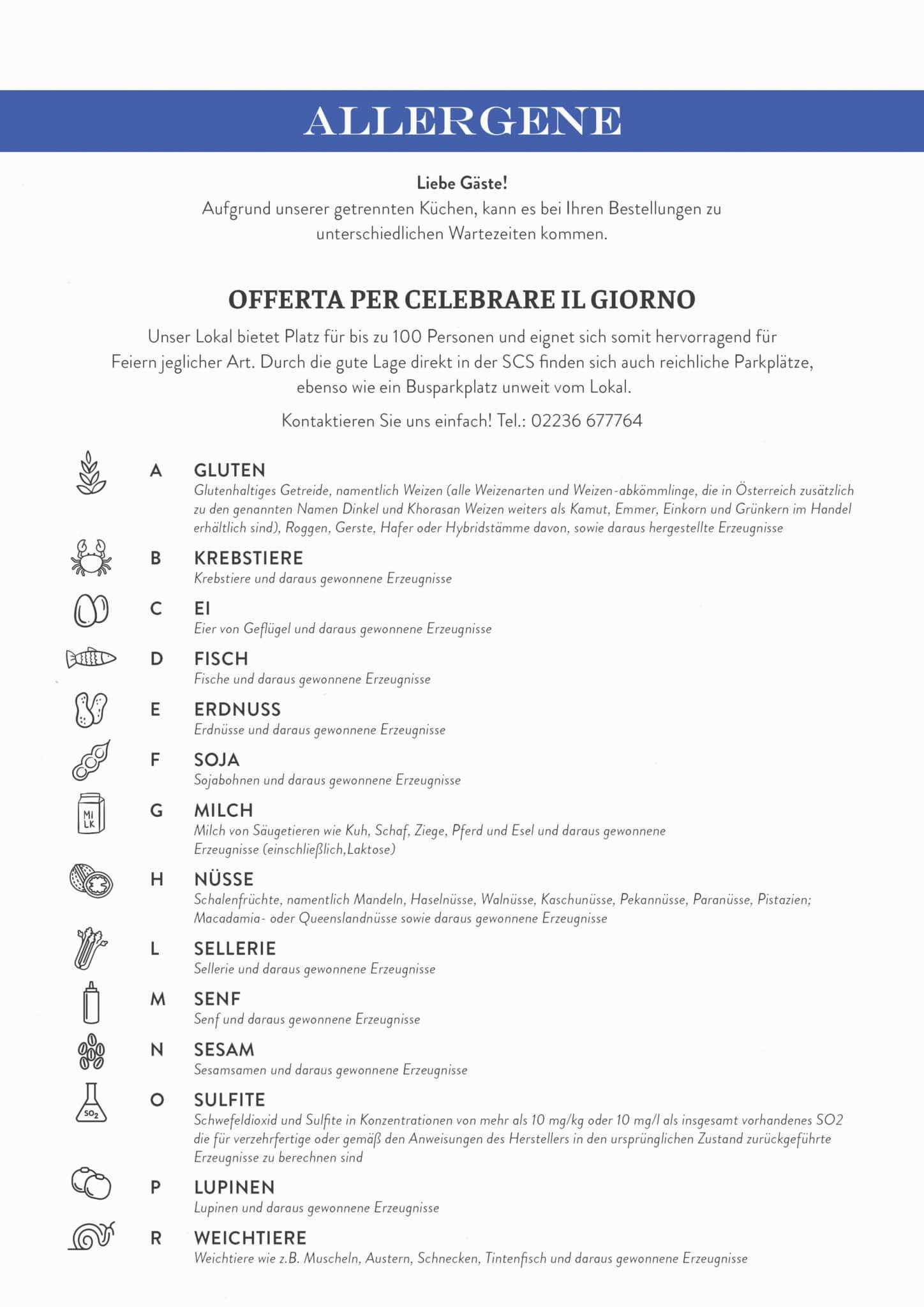 ALLERGENE

Liebe Gäste!
Aufgrund unserer getrennten Küchen, kann es bei Ihren Bestellungen zu unterschiedlichen Wartezeiten kommen.

OFFERTA PER CELEBRARE IL GIORNO

Unser Lokal bietet Platz für bis zu 100 Personen und eignet sich somit hervorragend für Feiern jeglicher Art. Durch die gute Lage direkt in der SCS finden sich auch reichliche Parkplätze, ebenso wie ein Busparkplatz unweit vom Lokal.

Kontaktieren Sie uns einfach! Tel.: 02236 677764

A GLUTEN
Glutenhaltiges Getreide, namentlich Weizen (alle Weizenarten und Weizen-abkömmlinge, die in Österreich zusätzlich zu den genannten Namen Dinkel und Khorasan Weizen weiters als Kamut, Emmer, Einkorn und Grünkern im Handel erhältlich sind), Roggen, Gerste, Hafer oder Hybridstämme davon, sowie daraus hergestellte Erzeugnisse

B KREBSTIERE
Krebstiere und daraus gewonnene Erzeugnisse

C EI
Eier von Geflügel und daraus gewonnene Erzeugnisse

D FISCH
Fische und daraus gewonnene Erzeugnisse

E ERDNUSS
Erdnüsse und daraus gewonnene Erzeugnisse

F SOJA
Sojabohnen und daraus gewonnene Erzeugnisse

MI LK

G MILCH
Milch von Säugetieren wie Kuh, Schaf, Ziege, Pferd und Esel und daraus gewonnene Erzeugnisse (einschließlich,Laktose)

H NÜSSE
Schalenfrüchte, namentlich Mandeln, Haselnüsse, Walnüsse, Kaschunüsse, Pekannüsse, Paranüsse, Pistazien; Macadamia- oder Queenslandnüsse sowie daraus gewonnene Erzeugnisse

L SELLERIE
Sellerie und daraus gewonnene Erzeugnisse

M SENF
Senf und daraus gewonnene Erzeugnisse

N SESAM
Sesamsamen und daraus gewonnene Erzeugnisse

$SO_2$

O SULFITE
Schwefeldioxid und Sulfite in Konzentrationen von mehr als 10 mg/kg oder 10 mg/l als insgesamt vorhandenes SO2 die für verzehrfertige oder gemäß den Anweisungen des Herstellers in den ursprünglichen Zustand zurückgeführte Erzeugnisse zu berechnen sind

P LUPINEN
Lupinen und daraus gewonnene Erzeugnisse

R WEICHTIERE
Weichtiere wie z.B. Muscheln, Austern, Schnecken, Tintenfisch und daraus gewonnene Erzeugnisse